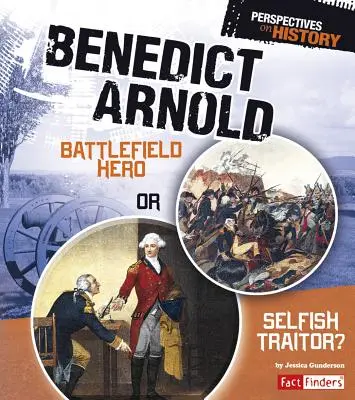 PERSPECTIVES on HISTORY

BENEDICT ARNOLD

BATTLEFIELD HERO

OR

SELFISH TRAITOR?

by Jessica Gunderson

Fact Finders